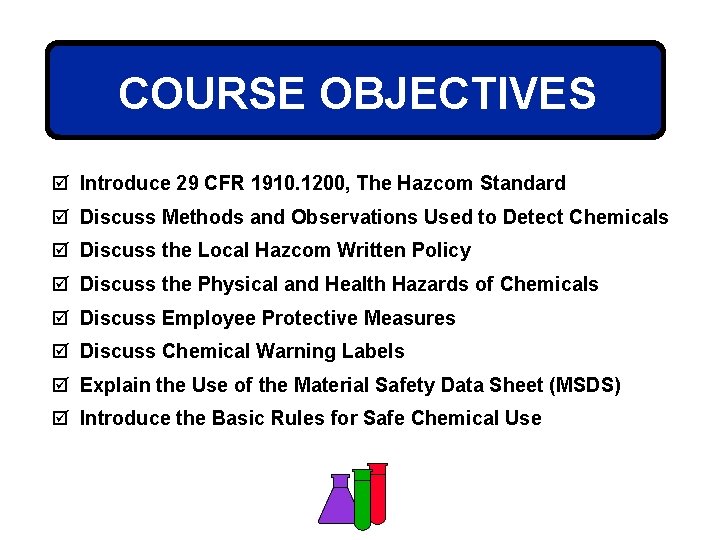 COURSE OBJECTIVES

☑ Introduce 29 CFR 1910.1200, The Hazcom Standard
☑ Discuss Methods and Observations Used to Detect Chemicals
☑ Discuss the Local Hazcom Written Policy
☑ Discuss the Physical and Health Hazards of Chemicals
☑ Discuss Employee Protective Measures
☑ Discuss Chemical Warning Labels
☑ Explain the Use of the Material Safety Data Sheet (MSDS)
☑ Introduce the Basic Rules for Safe Chemical Use